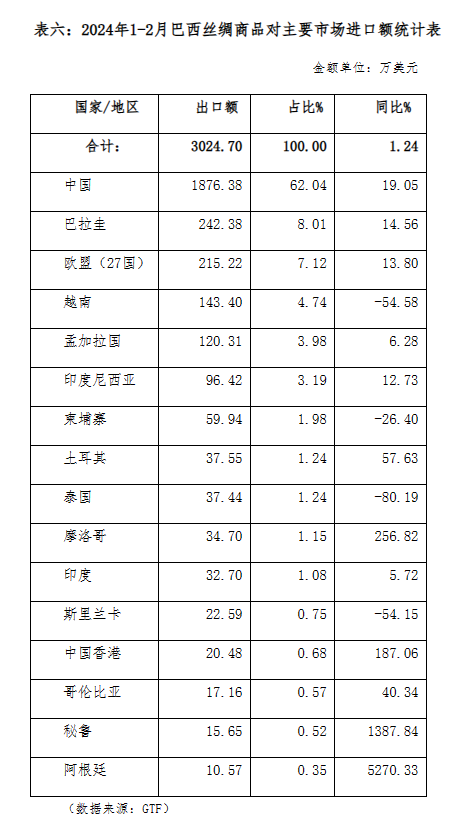 表六：2024年1-2月巴西丝绸商品对主要市场进口额统计表

金额单位：万美元

| 国家/地区 | 出口额 | 占比% | 同比% |
|---|---|---|---|
| 合计: | 3024.70 | 100.00 | 1.24 |
| 中国 | 1876.38 | 62.04 | 19.05 |
| 巴拉圭 | 242.38 | 8.01 | 14.56 |
| 欧盟（27国） | 215.22 | 7.12 | 13.80 |
| 越南 | 143.40 | 4.74 | -54.58 |
| 孟加拉国 | 120.31 | 3.98 | 6.28 |
| 印度尼西亚 | 96.42 | 3.19 | 12.73 |
| 柬埔寨 | 59.94 | 1.98 | -26.40 |
| 土耳其 | 37.55 | 1.24 | 57.63 |
| 泰国 | 37.44 | 1.24 | -80.19 |
| 摩洛哥 | 34.70 | 1.15 | 256.82 |
| 印度 | 32.70 | 1.08 | 5.72 |
| 斯里兰卡 | 22.59 | 0.75 | -54.15 |
| 中国香港 | 20.48 | 0.68 | 187.06 |
| 哥伦比亚 | 17.16 | 0.57 | 40.34 |
| 秘鲁 | 15.65 | 0.52 | 1387.84 |
| 阿根廷 | 10.57 | 0.35 | 5270.33 |

（数据来源：GTF）